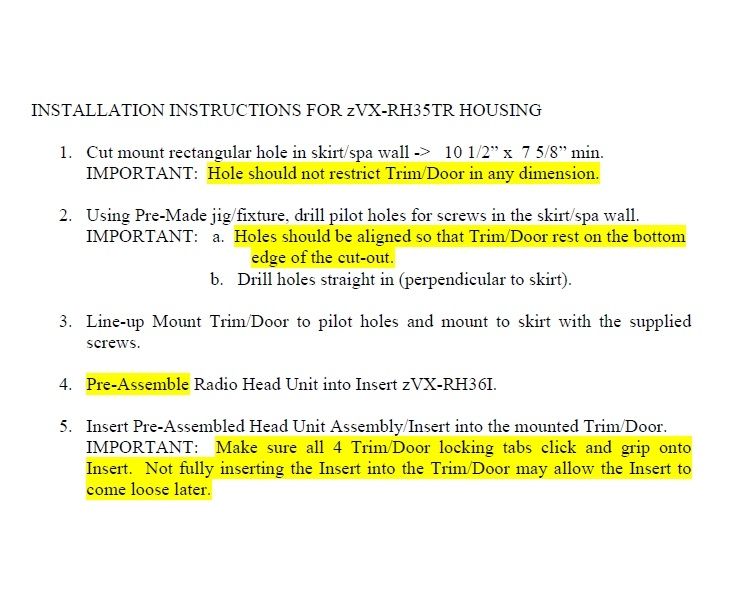 INSTALLATION INSTRUCTIONS FOR zVX-RH35TR HOUSING

1. Cut mount rectangular hole in skirt/spa wall -> 10 1/2" x 7 5/8" min.
IMPORTANT: Hole should not restrict Trim/Door in any dimension.

2. Using Pre-Made jig/fixture, drill pilot holes for screws in the skirt/spa wall.
IMPORTANT: a. Holes should be aligned so that Trim/Door rest on the bottom edge of the cut-out.
b. Drill holes straight in (perpendicular to skirt).

3. Line-up Mount Trim/Door to pilot holes and mount to skirt with the supplied screws.

4. Pre-Assemble Radio Head Unit into Insert zVX-RH36I.

5. Insert Pre-Assembled Head Unit Assembly/Insert into the mounted Trim/Door.
IMPORTANT: Make sure all 4 Trim/Door locking tabs click and grip onto Insert. Not fully inserting the Insert into the Trim/Door may allow the Insert to come loose later.